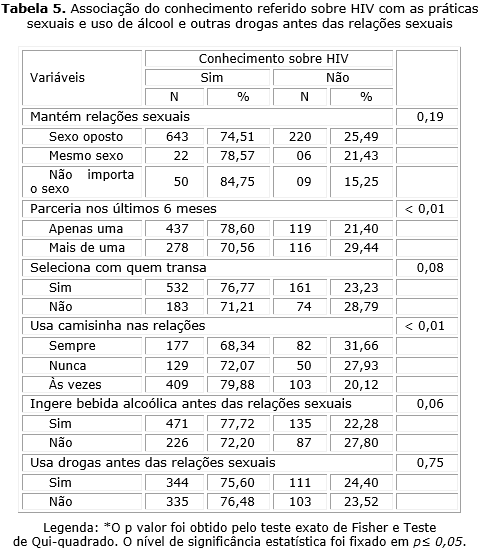 **Tabela 5.** Associação do conhecimento referido sobre HIV com as práticas sexuais e uso de álcool e outras drogas antes das relações sexuais

| Variáveis | Conhecimento sobre HIV | | | | |
|---|---|---|---|---|---|
| | Sim | | Não | | |
| | N | % | N | % | |
| Mantém relações sexuais | | | | | 0,19 |
| Sexo oposto | 643 | 74,51 | 220 | 25,49 | |
| Mesmo sexo | 22 | 78,57 | 06 | 21,43 | |
| Não importa o sexo | 50 | 84,75 | 09 | 15,25 | |
| Parceria nos últimos 6 meses | | | | | < 0,01 |
| Apenas uma | 437 | 78,60 | 119 | 21,40 | |
| Mais de uma | 278 | 70,56 | 116 | 29,44 | |
| Seleciona com quem transa | | | | | 0,08 |
| Sim | 532 | 76,77 | 161 | 23,23 | |
| Não | 183 | 71,21 | 74 | 28,79 | |
| Usa camisinha nas relações | | | | | < 0,01 |
| Sempre | 177 | 68,34 | 82 | 31,66 | |
| Nunca | 129 | 72,07 | 50 | 27,93 | |
| Às vezes | 409 | 79,88 | 103 | 20,12 | |
| Ingere bebida alcoólica antes das relações sexuais | | | | | 0,06 |
| Sim | 471 | 77,72 | 135 | 22,28 | |
| Não | 226 | 72,20 | 87 | 27,80 | |
| Usa drogas antes das relações sexuais | | | | | 0,75 |
| Sim | 344 | 75,60 | 111 | 24,40 | |
| Não | 335 | 76,48 | 103 | 23,52 | |

Legenda: *O p valor foi obtido pelo teste exato de Fisher e Teste de Qui-quadrado. O nível de significância estatística foi fixado em $p \leq 0,05$.